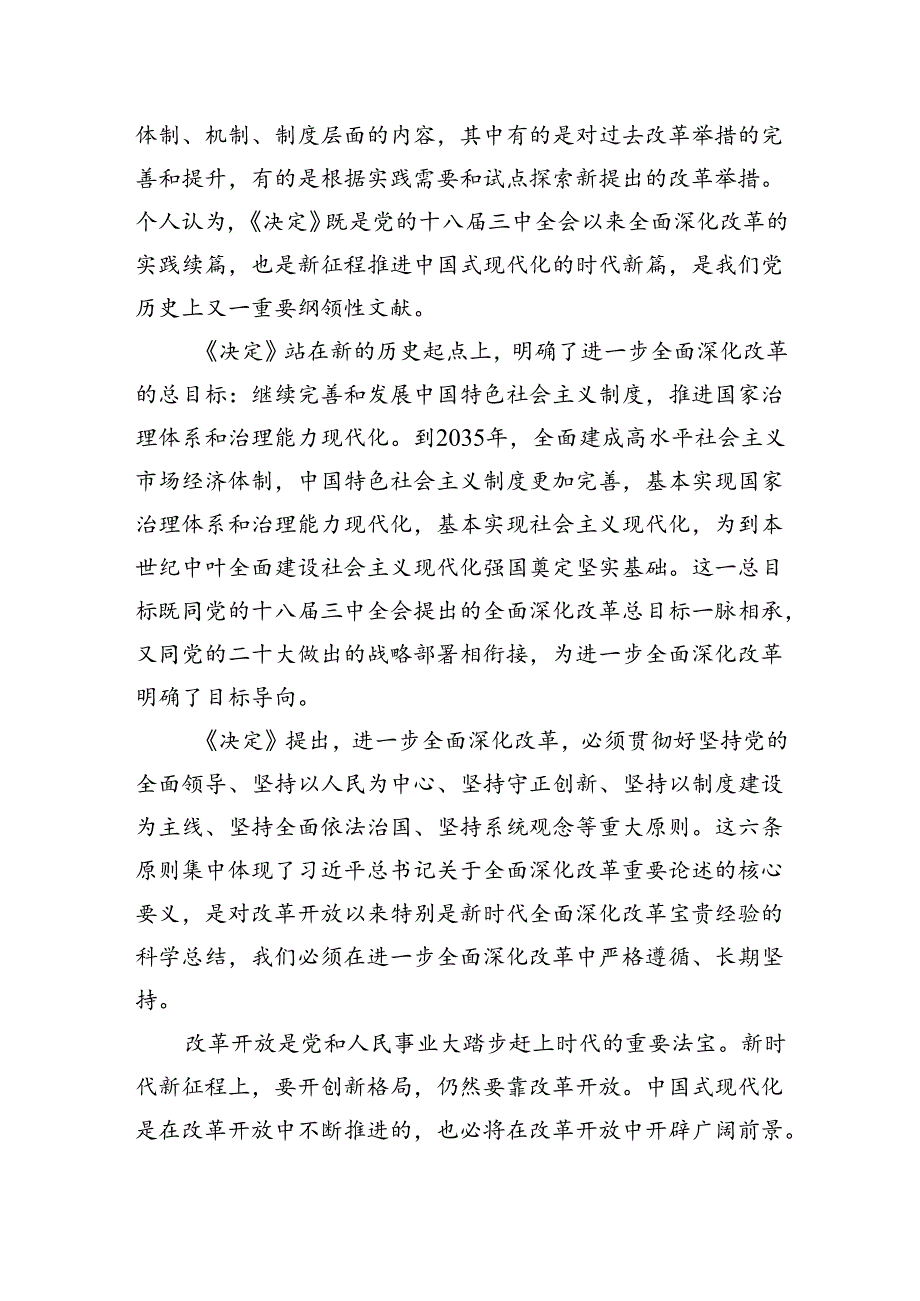 体制、机制、制度层面的内容，其中有的是对过去改革举措的完善和提升，有的是根据实践需要和试点探索新提出的改革举措。个人认为，《决定》既是党的十八届三中全会以来全面深化改革的实践续篇，也是新征程推进中国式现代化的时代新篇，是我们党历史上又一重要纲领性文献。

《决定》站在新的历史起点上，明确了进一步全面深化改革的总目标：继续完善和发展中国特色社会主义制度，推进国家治理体系和治理能力现代化。到2035年，全面建成高水平社会主义市场经济体制，中国特色社会主义制度更加完善，基本实现国家治理体系和治理能力现代化，基本实现社会主义现代化，为到本世纪中叶全面建设社会主义现代化强国奠定坚实基础。这一总目标既同党的十八届三中全会提出的全面深化改革总目标一脉相承，又同党的二十大做出的战略部署相衔接，为进一步全面深化改革明确了目标导向。

《决定》提出，进一步全面深化改革，必须贯彻好坚持党的全面领导、坚持以人民为中心、坚持守正创新、坚持以制度建设为主线、坚持全面依法治国、坚持系统观念等重大原则。这六条原则集中体现了习近平总书记关于全面深化改革重要论述的核心要义，是对改革开放以来特别是新时代全面深化改革宝贵经验的科学总结，我们必须在进一步全面深化改革中严格遵循、长期坚持。

改革开放是党和人民事业大踏步赶上时代的重要法宝。新时代新征程上，要开创新格局，仍然要靠改革开放。中国式现代化是在改革开放中不断推进的，也必将在改革开放中开辟广阔前景。